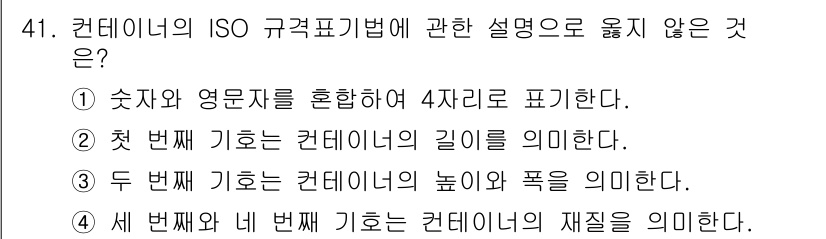 41. 컨테이너의 ISO 규격표기법에 관한 설명으로 옳지 않은 것은?

① 숫자와 영문자를 혼합하여 4자리로 표기한다.

② 첫 번째 기호는 컨테이너의 길이를 의미한다.

③ 두 번째 기호는 컨테이너의 높이와 폭을 의미한다.

④ 세 번째와 네 번째 기호는 컨테이너의 재질을 의미한다.